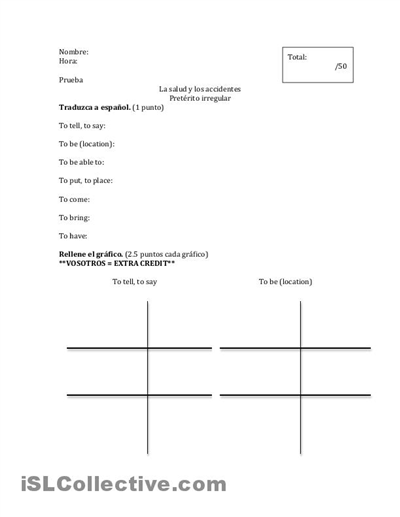 Nombre:
Hora:

Total:
/50

Prueba

La salud y los accidentes
Pretérito irregular

**Traduzca a español.** (1 punto)

To tell, to say:

To be (location):

To be able to:

To put, to place:

To come:

To bring:

To have:

**Rellene el gráfico.** (2.5 puntos cada gráfico)
**\*\*VOSOTROS = EXTRA CREDIT\*\***

To tell, to say

To be (location)

iSLCollective.com